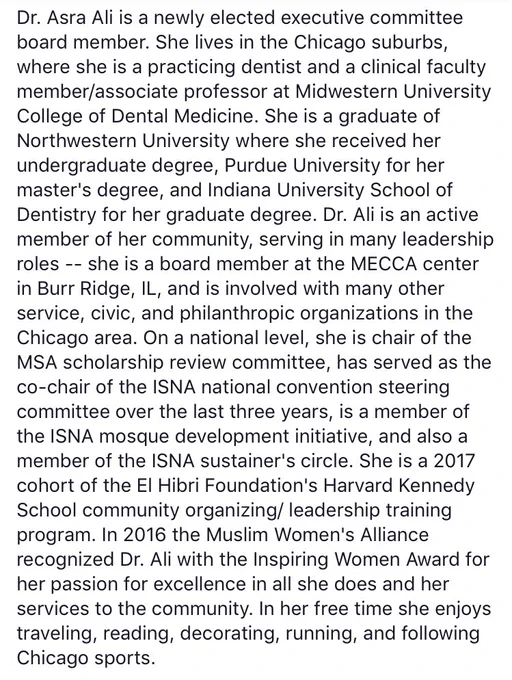 Dr. Asra Ali is a newly elected executive committee board member. She lives in the Chicago suburbs, where she is a practicing dentist and a clinical faculty member/associate professor at Midwestern University College of Dental Medicine. She is a graduate of Northwestern University where she received her undergraduate degree, Purdue University for her master's degree, and Indiana University School of Dentistry for her graduate degree. Dr. Ali is an active member of her community, serving in many leadership roles -- she is a board member at the MECCA center in Burr Ridge, IL, and is involved with many other service, civic, and philanthropic organizations in the Chicago area. On a national level, she is chair of the MSA scholarship review committee, has served as the co-chair of the ISNA national convention steering committee over the last three years, is a member of the ISNA mosque development initiative, and also a member of the ISNA sustainer's circle. She is a 2017 cohort of the El Hibri Foundation's Harvard Kennedy School community organizing/ leadership training program. In 2016 the Muslim Women's Alliance recognized Dr. Ali with the Inspiring Women Award for her passion for excellence in all she does and her services to the community. In her free time she enjoys traveling, reading, decorating, running, and following Chicago sports.